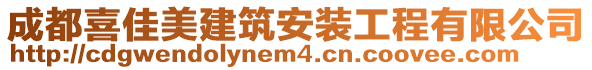 成都喜佳美建筑安装工程有限公司
http://cdgwendolynem4.cn.coovee.com